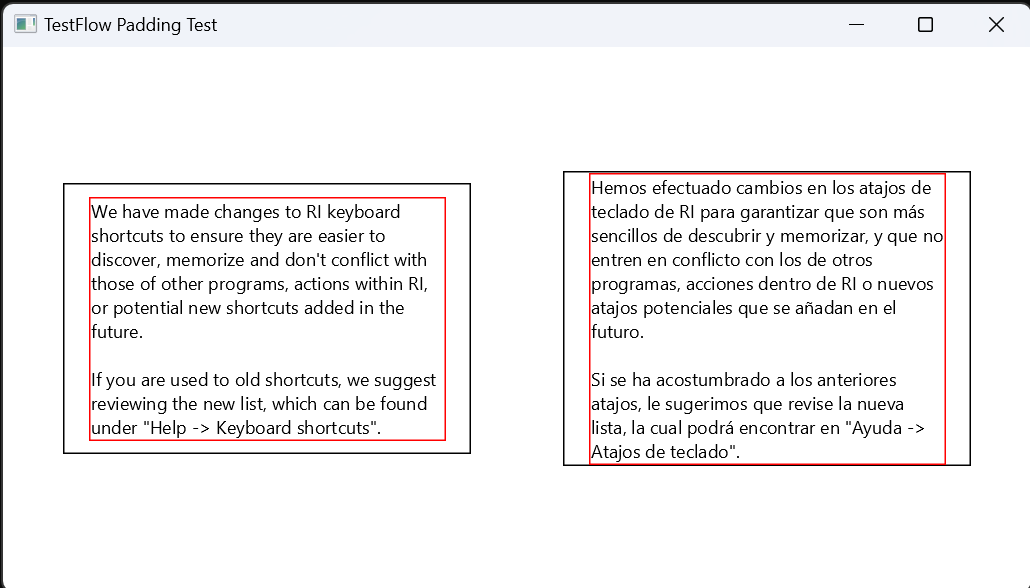 TestFlow Padding Test

We have made changes to RI keyboard shortcuts to ensure they are easier to discover, memorize and don't conflict with those of other programs, actions within RI, or potential new shortcuts added in the future.

If you are used to old shortcuts, we suggest reviewing the new list, which can be found under "Help -> Keyboard shortcuts".

Hemos efectuado cambios en los atajos de teclado de RI para garantizar que son más sencillos de descubrir y memorizar, y que no entren en conflicto con los de otros programas, acciones dentro de RI o nuevos atajos potenciales que se añadan en el futuro.

Si se ha acostumbrado a los anteriores atajos, le sugerimos que revise la nueva lista, la cual podrá encontrar en "Ayuda -> Atajos de teclado".